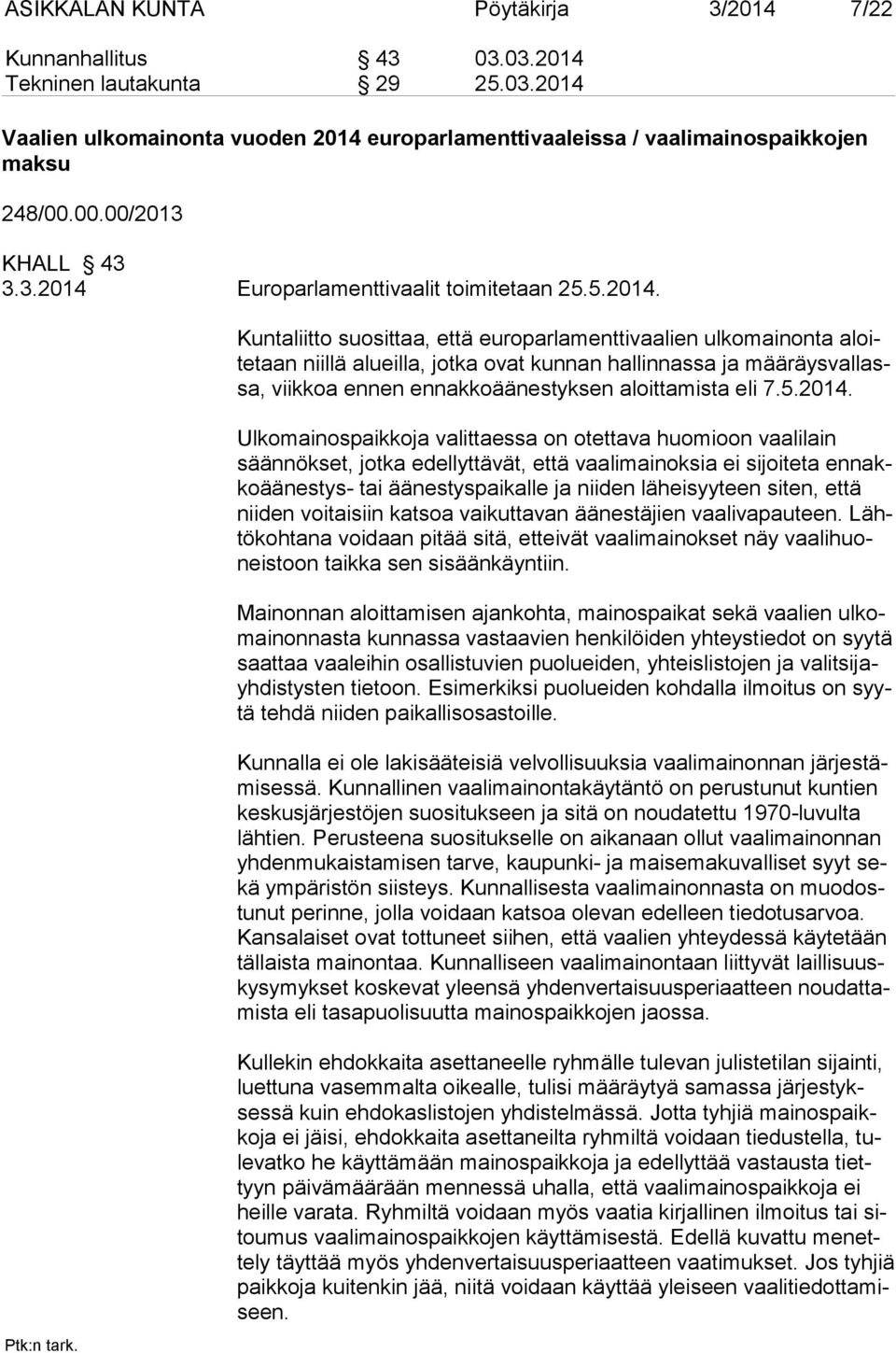 ASIKKALAN KUNTA Pöytäkirja 3/2014 7/22

Kunnanhallitus § 43 03.03.2014
Tekninen lautakunta § 29 25.03.2014

Vaalien ulkomainonta vuoden 2014 europarlamenttivaaleissa / vaalimainospaikkojen maksu

248/00.00.00/2013

KHALL § 43
3.3.2014 Europarlamenttivaalit toimitetaan 25.5.2014.

Kuntaliitto suosittaa, että europarlamenttivaalien ulkomainonta aloitetaan niillä alueilla, jotka ovat kunnan hallinnassa ja määräysvallassa, viikkoa ennen ennakkoäänestyksen aloittamista eli 7.5.2014.

Ulkomainospaikkoja valittaessa on otettava huomioon vaalilain säännökset, jotka edellyttävät, että vaalimainoksia ei sijoiteta ennakkoäänestys- tai äänestyspaikalle ja niiden läheisyyteen siten, että niiden voitaisiin katsoa vaikuttavan äänestäjien vaalivapauteen. Lähtökohtana voidaan pitää sitä, etteivät vaalimainokset näy vaalihuoneistoon taikka sen sisäänkäyntiin.

Mainonnan aloittamisen ajankohta, mainospaikat sekä vaalien ulkomainonnasta kunnassa vastaavien henkilöiden yhteystiedot on syytä saattaa vaaleihin osallistuvien puolueiden, yhteislistojen ja valitsijayhdistysten tietoon. Esimerkiksi puolueiden kohdalla ilmoitus on syytä tehdä niiden paikallisosastoille.

Kunnalla ei ole lakisääteisiä velvollisuuksia vaalimainonnan järjestämisessä. Kunnallinen vaalimainontakäytäntö on perustunut kuntien keskusjärjestöjen suositukseen ja sitä on noudatettu 1970-luvulta lähtien. Perusteena suositukselle on aikanaan ollut vaalimainonnan yhdenmukaistamisen tarve, kaupunki- ja maisemakuvalliset syyt sekä ympäristön siisteys. Kunnallisesta vaalimainonnasta on muodostunut perinne, jolla voidaan katsoa olevan edelleen tiedotusarvoa. Kansalaiset ovat tottuneet siihen, että vaalien yhteydessä käytetään tällaista mainontaa. Kunnalliseen vaalimainontaan liittyvät laillisuuskysymykset koskevat yleensä yhdenvertaisuusperiaatteen noudattamista eli tasapuolisuutta mainospaikkojen jaossa.

Kullekin ehdokkaita asettaneelle ryhmälle tulevan julistetilan sijainti, luettuna vasemmalta oikealle, tulisi määräytyä samassa järjestyksessä kuin ehdokaslistojen yhdistelmässä. Jotta tyhjiä mainospaikkoja ei jäisi, ehdokkaita asettaneilta ryhmiltä voidaan tiedustella, tulevatko he käyttämään mainospaikkoja ja edellyttää vastausta tiettyyn päivämäärään mennessä uhalla, että vaalimainospaikkoja ei heille varata. Ryhmiltä voidaan myös vaatia kirjallinen ilmoitus tai sitoumus vaalimainospaikkojen käyttämisestä. Edellä kuvattu menettely täyttää myös yhdenvertaisuusperiaatteen vaatimukset. Jos tyhjiä paikkoja kuitenkin jää, niitä voidaan käyttää yleiseen vaalitiedottamiseen.

Ptk:n tark.